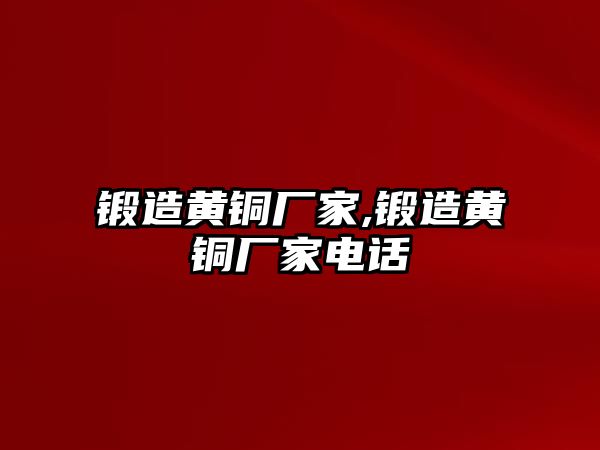 锻造黄铜厂家,锻造黄铜厂家电话